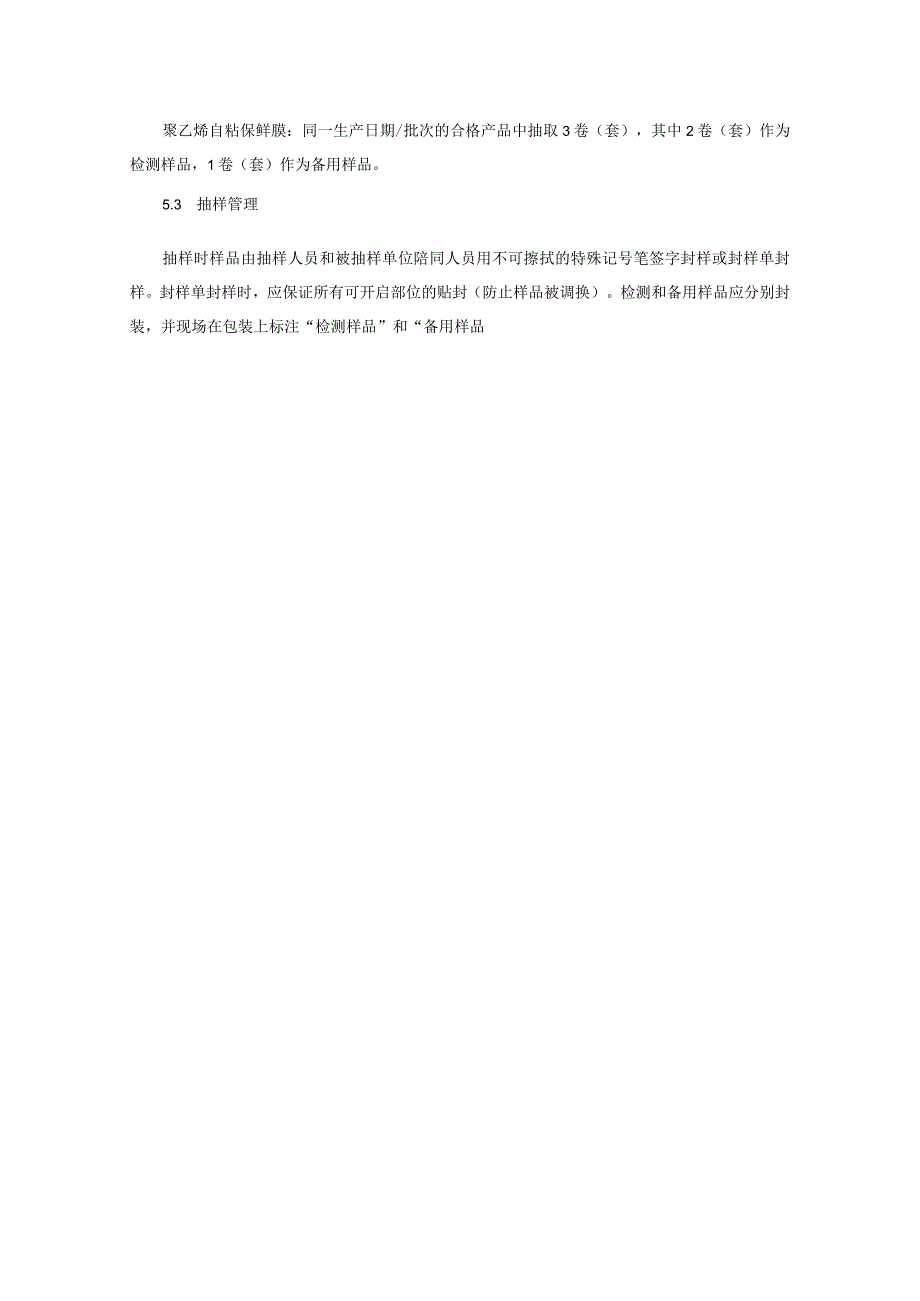 聚乙烯自粘保鲜膜：同一生产日期/批次的合格产品中抽取3卷（套），其中2卷（套）作为检测样品，1卷（套）作为备用样品。

5.3　抽样管理

抽样时样品由抽样人员和被抽样单位陪同人员用不可擦拭的特殊记号笔签字封样或封样单封样。封样单封样时，应保证所有可开启部位的贴封（防止样品被调换）。检测和备用样品应分别封装，并现场在包装上标注“检测样品”和“备用样品